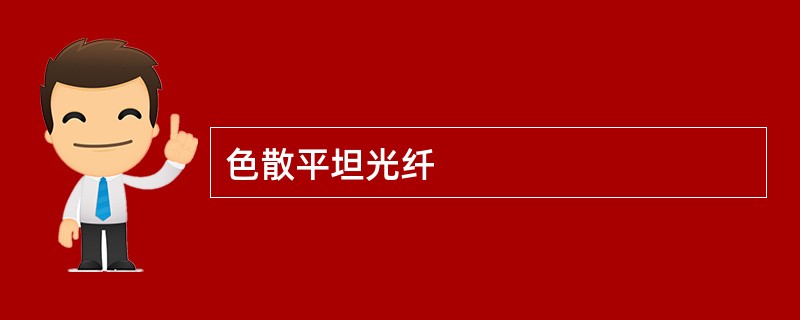 色散平坦光纤